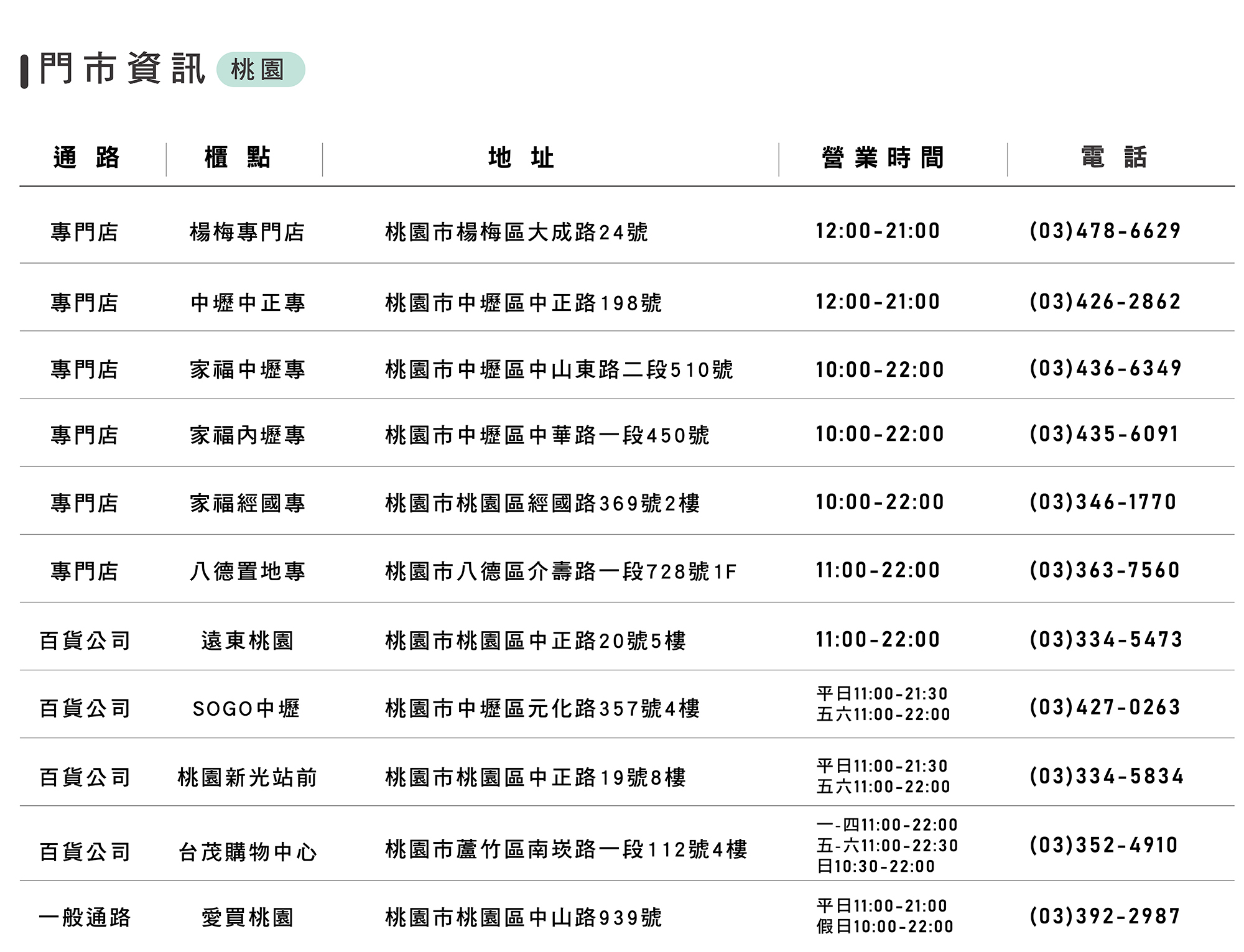 門市資訊 桃園

| 通路 | 櫃點 | 地址 | 營業時間 | 電話 |
|---|---|---|---|---|
| 專門店 | 楊梅專門店 | 桃園市楊梅區大成路24號 | 12:00-21:00 | (03)478-6629 |
| 專門店 | 中壢中正專 | 桃園市中壢區中正路198號 | 12:00-21:00 | (03)426-2862 |
| 專門店 | 家福中壢專 | 桃園市中壢區中山東路二段510號 | 10:00-22:00 | (03)436-6349 |
| 專門店 | 家福內壢專 | 桃園市中壢區中華路一段450號 | 10:00-22:00 | (03)435-6091 |
| 專門店 | 家福經國專 | 桃園市桃園區經國路369號2樓 | 10:00-22:00 | (03)346-1770 |
| 專門店 | 八德置地專 | 桃園市八德區介壽路一段728號1F | 11:00-22:00 | (03)363-7560 |
| 百貨公司 | 遠東桃園 | 桃園市桃園區中正路20號5樓 | 11:00-22:00 | (03)334-5473 |
| 百貨公司 | SOGO中壢 | 桃園市中壢區元化路357號4樓 | 平日11:00-21:30 五六11:00-22:00 | (03)427-0263 |
| 百貨公司 | 桃園新光站前 | 桃園市桃園區中正路19號8樓 | 平日11:00-21:30 五六11:00-22:00 | (03)334-5834 |
| 百貨公司 | 台茂購物中心 | 桃園市蘆竹區南崁路一段112號4樓 | 一-四11:00-22:00 五-六11:00-22:30 日10:30-22:00 | (03)352-4910 |
| 一般通路 | 愛買桃園 | 桃園市桃園區中山路939號 | 平日11:00-21:00 假日10:00-22:00 | (03)392-2987 |